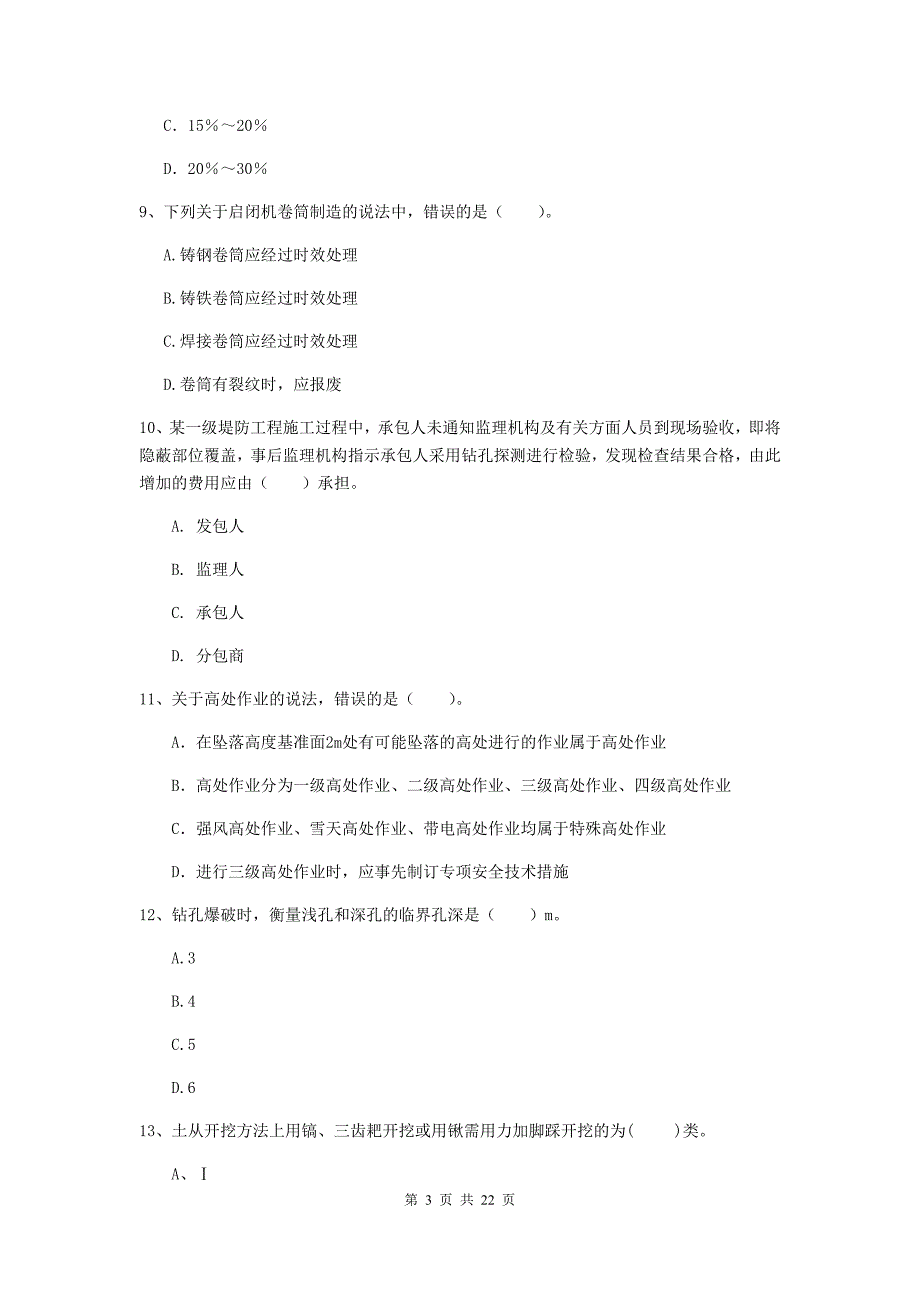 C. 15%～20%

D. 20%～30%

9、下列关于启闭机卷筒制造的说法中，错误的是（　　）。

A.铸钢卷筒应经过时效处理

B.铸铁卷筒应经过时效处理

C.焊接卷筒应经过时效处理

D.卷筒有裂纹时，应报废

10、某一级堤防工程施工过程中，承包人未通知监理机构及有关方面人员到现场验收，即将隐蔽部位覆盖，事后监理机构指示承包人采用钻孔探测进行检验，发现检查结果合格，由此增加的费用应由（　　）承担。

A. 发包人

B. 监理人

C. 承包人

D. 分包商

11、关于高处作业的说法，错误的是（　　）。

A. 在坠落高度基准面2m处有可能坠落的高处进行的作业属于高处作业

B. 高处作业分为一级高处作业、二级高处作业、三级高处作业、四级高处作业

C. 强风高处作业、雪天高处作业、带电高处作业均属于特殊高处作业

D. 进行三级高处作业时，应事先制订专项安全技术措施

12、钻孔爆破时，衡量浅孔和深孔的临界孔深是（　　）m。

A.3

B.4

C.5

D.6

13、土从开挖方法上用镐、三齿耙开挖或用锹需用力加脚踩开挖的为(　　)类。

A、Ⅰ

第 3 页 共 22 页